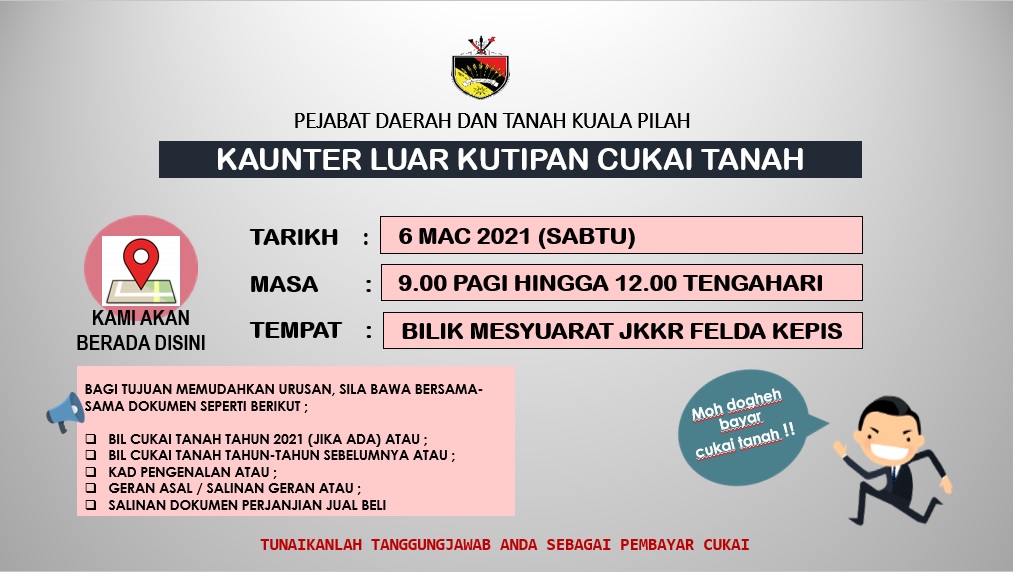 PEJABAT DAERAH DAN TANAH KUALA PILAH

KAUNTER LUAR KUTIPAN CUKAI TANAH

KAMI AKAN BERADA DISINI

TARIKH : 6 MAC 2021 (SABTU)

MASA : 9.00 PAGI HINGGA 12.00 TENGAHARI

TEMPAT : BILIK MESYUARAT JKKR FELDA KEPIS

BAGI TUJUAN MEMUDAHKAN URUSAN, SILA BAWA BERSAMA-SAMA DOKUMEN SEPERTI BERIKUT ;

☐ BIL CUKAI TANAH TAHUN 2021 (JIKA ADA) ATAU ;
☐ BIL CUKAI TANAH TAHUN-TAHUN SEBELUMNYA ATAU ;
☐ KAD PENGENALAN ATAU ;
☐ GERAN ASAL / SALINAN GERAN ATAU ;
☐ SALINAN DOKUMEN PERJANJIAN JUAL BELI

Moh dogheh bayar cukai tanah !!

TUNAIKANLAH TANGGUNGJAWAB ANDA SEBAGAI PEMBAYAR CUKAI